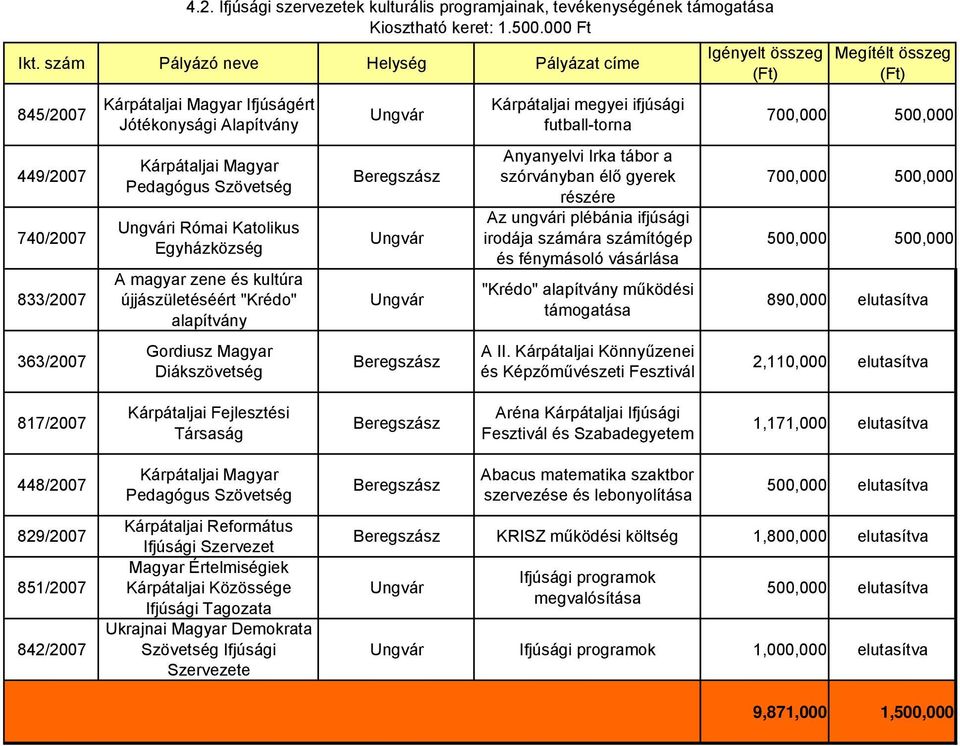 4.2. Ifjúsági szervezetek kulturális programjainak, tevékenységének támogatása
Kiosztható keret: 1.500.000 Ft

| Ikt. szám | Pályázó neve | Helység | Pályázat címe | Igényelt összeg (Ft) | Megítélt összeg (Ft) |
|---|---|---|---|---|---|
| 845/2007 | Kárpátaljai Magyar Ifjúságért Jótékonysági Alapítvány | Ungvár | Kárpátaljai megyei ifjúsági futball-torna | 700,000 | 500,000 |
| 449/2007 | Kárpátaljai Magyar Pedagógus Szövetség | Beregszász | Anyanyelvi Irka tábor a szórványban élő gyerek részére | 700,000 | 500,000 |
| 740/2007 | Ungvári Római Katolikus Egyházközség | Ungvár | Az ungvári plébánia ifjúsági irodája számára számítógép és fénymásoló vásárlása | 500,000 | 500,000 |
| 833/2007 | A magyar zene és kultúra újjászületéséért "Krédo" alapítvány | Ungvár | "Krédo" alapítvány működési támogatása | 890,000 | elutasítva |
| 363/2007 | Gordiusz Magyar Diákszövetség | Beregszász | A II. Kárpátaljai Könnyűzenei és Képzőművészeti Fesztivál | 2,110,000 | elutasítva |
| 817/2007 | Kárpátaljai Fejlesztési Társaság | Beregszász | Aréna Kárpátaljai Ifjúsági Fesztivál és Szabadegyetem | 1,171,000 | elutasítva |
| 448/2007 | Kárpátaljai Magyar Pedagógus Szövetség | Beregszász | Abacus matematika szaktbor szervezése és lebonyolítása | 500,000 | elutasítva |
| 829/2007 | Kárpátaljai Református Ifjúsági Szervezet | Beregszász | KRISZ működési költség | 1,800,000 | elutasítva |
| 851/2007 | Magyar Értelmiségiek Kárpátaljai Közössége Ifjúsági Tagozata | Ungvár | Ifjúsági programok megvalósítása | 500,000 | elutasítva |
| 842/2007 | Ukrajnai Magyar Demokrata Szövetség Ifjúsági Szervezete | Ungvár | Ifjúsági programok | 1,000,000 | elutasítva |
| | | | | 9,871,000 | 1,500,000 |